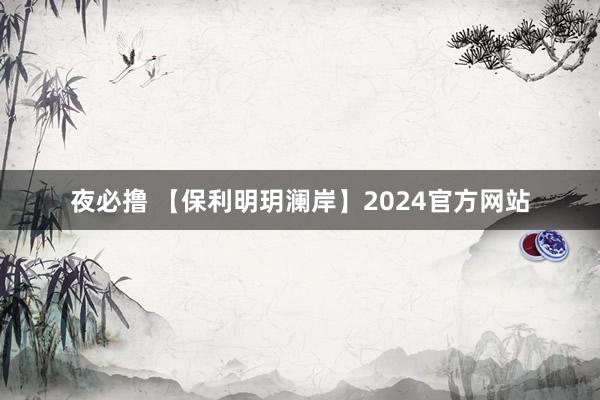 夜必撸 【保利明玥澜岸】2024官方网站